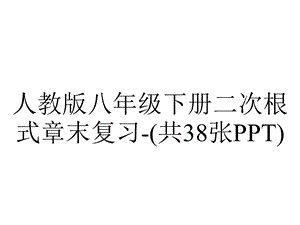 人教版八年级下册二次根式章末复习-(共38张PPT)